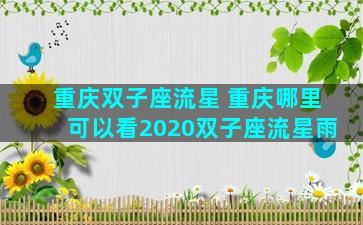 重庆双子座流星 重庆哪里可以看2020双子座流星雨